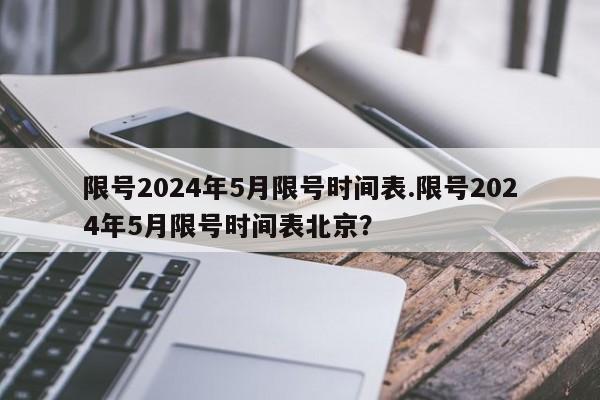 限号2024年5月限号时间表.限号2024年5月限号时间表北京?